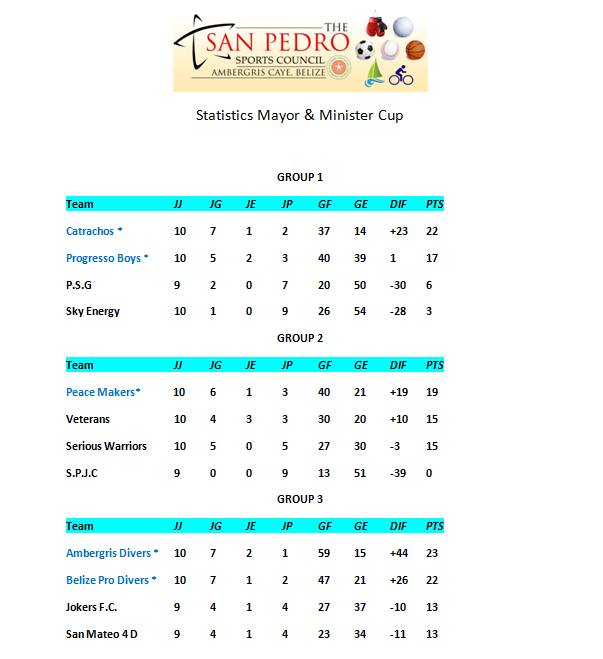 THE SAN PEDRO SPORTS COUNCIL AMBERGRIS CAYE, BELIZE

Statistics Mayor & Minister Cup

GROUP 1

| Team | JJ | JG | JE | JP | GF | GE | DIF | PTS |
|---|---|---|---|---|---|---|---|---|
| Catrachos * | 10 | 7 | 1 | 2 | 37 | 14 | +23 | 22 |
| Progresso Boys * | 10 | 5 | 2 | 3 | 40 | 39 | 1 | 17 |
| P.S.G | 9 | 2 | 0 | 7 | 20 | 50 | -30 | 6 |
| Sky Energy | 10 | 1 | 0 | 9 | 26 | 54 | -28 | 3 |

GROUP 2

| Team | JJ | JG | JE | JP | GF | GE | DIF | PTS |
|---|---|---|---|---|---|---|---|---|
| Peace Makers* | 10 | 6 | 1 | 3 | 40 | 21 | +19 | 19 |
| Veterans | 10 | 4 | 3 | 3 | 30 | 20 | +10 | 15 |
| Serious Warriors | 10 | 5 | 0 | 5 | 27 | 30 | -3 | 15 |
| S.P.J.C | 9 | 0 | 0 | 9 | 13 | 51 | -39 | 0 |

GROUP 3

| Team | JJ | JG | JE | JP | GF | GE | DIF | PTS |
|---|---|---|---|---|---|---|---|---|
| Ambergris Divers * | 10 | 7 | 2 | 1 | 59 | 15 | +44 | 23 |
| Belize Pro Divers * | 10 | 7 | 1 | 2 | 47 | 21 | +26 | 22 |
| Jokers F.C. | 9 | 4 | 1 | 4 | 27 | 37 | -10 | 13 |
| San Mateo 4 D | 9 | 4 | 1 | 4 | 23 | 34 | -11 | 13 |